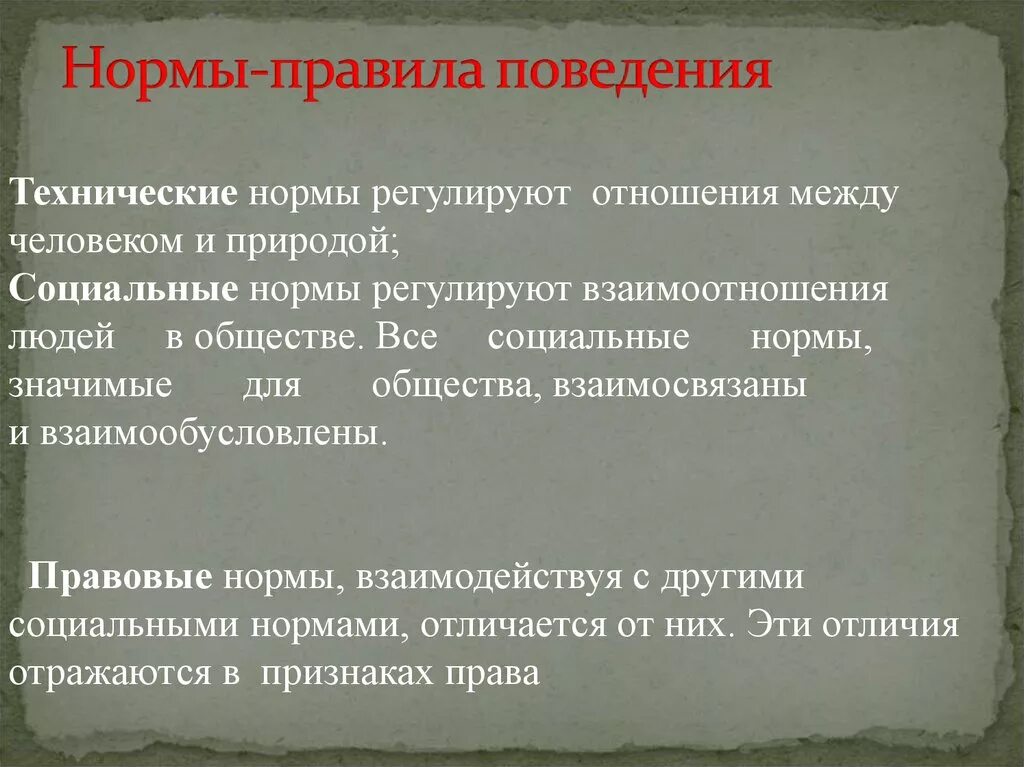 Нормы-правила поведения

Технические нормы регулируют отношения между человеком и природой;
Социальные нормы регулируют взаимоотношения людей в обществе. Все социальные нормы, значимые для общества, взаимосвязаны и взаимообусловлены.

Правовые нормы, взаимодействуя с другими социальными нормами, отличается от них. Эти отличия отражаются в признаках права